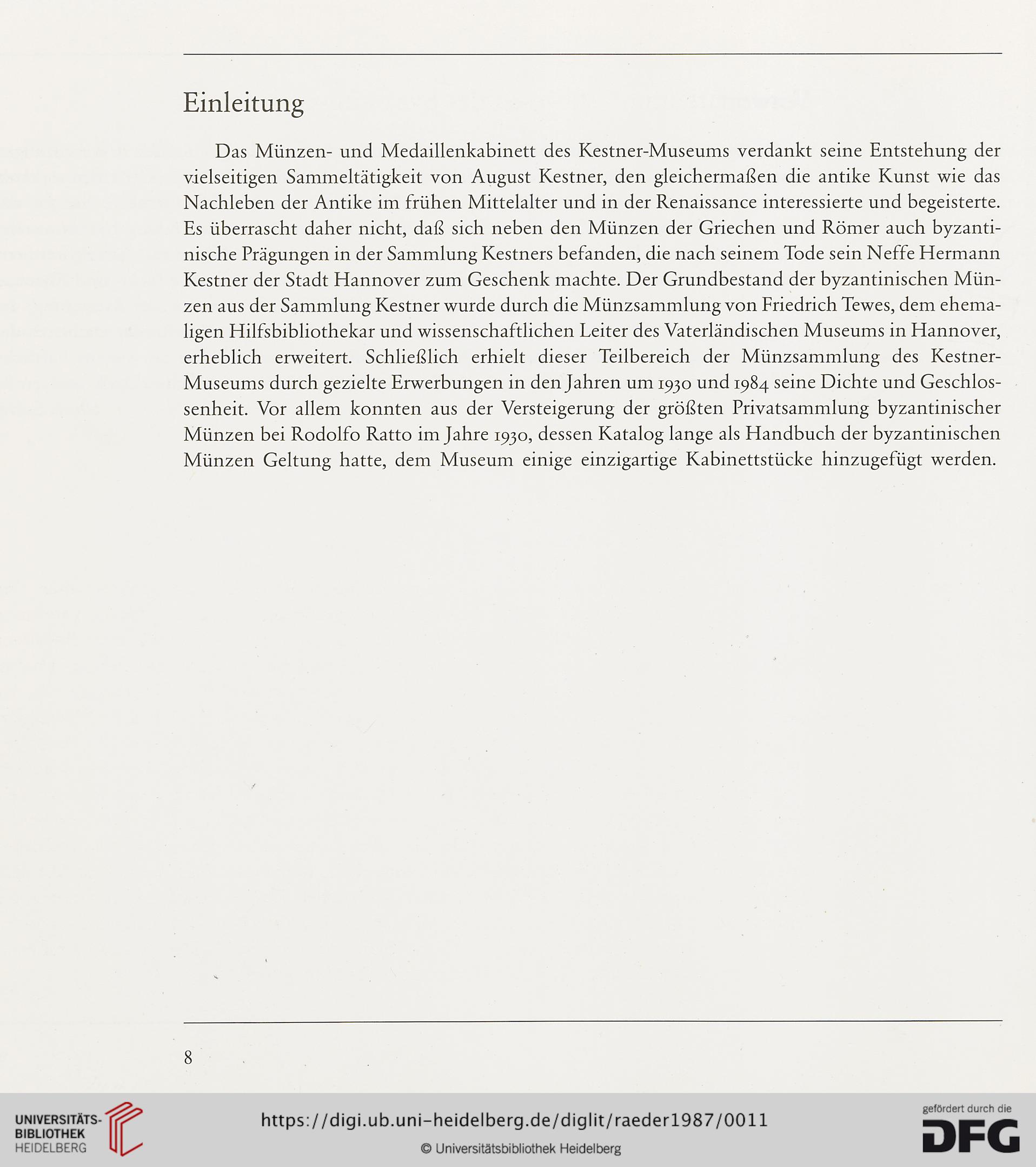 Einleitung

Das Münzen- und Medaillenkabinett des Kestner-Museums verdankt seine Entstehung der vielseitigen Sammeltätigkeit von August Kestner, den gleichermaßen die antike Kunst wie das Nachleben der Antike im frühen Mittelalter und in der Renaissance interessierte und begeisterte. Es überrascht daher nicht, daß sich neben den Münzen der Griechen und Römer auch byzantinische Prägungen in der Sammlung Kestners befanden, die nach seinem Tode sein Neffe Hermann Kestner der Stadt Hannover zum Geschenk machte. Der Grundbestand der byzantinischen Münzen aus der Sammlung Kestner wurde durch die Münzsammlung von Friedrich Tewes, dem ehemaligen Hilfsbibliothekar und wissenschaftlichen Leiter des Vaterländischen Museums in Hannover, erheblich erweitert. Schließlich erhielt dieser Teilbereich der Münzsammlung des Kestner-Museums durch gezielte Erwerbungen in den Jahren um 1930 und 1984 seine Dichte und Geschlossenheit. Vor allem konnten aus der Versteigerung der größten Privatsammlung byzantinischer Münzen bei Rodolfo Ratto im Jahre 1930, dessen Katalog lange als Handbuch der byzantinischen Münzen Geltung hatte, dem Museum einige einzigartige Kabinettstücke hinzugefügt werden.

8

UNIVERSITÄTS-BIBLIOTHEK HEIDELBERG

https://digi.ub.uni-heidelberg.de/diglit/raeder1987/0011

© Universitätsbibliothek Heidelberg

gefördert durch die DFG